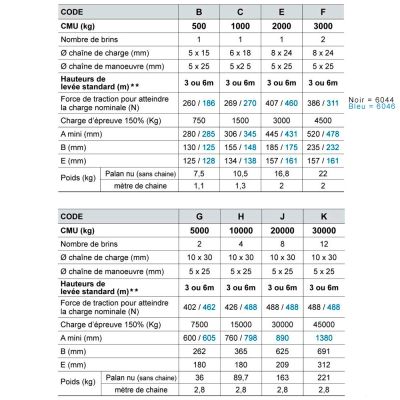 | CODE | | B | C | E | F |
|---|---|---|---|---|---|
| CMU (kg) | | 500 | 1000 | 2000 | 3000 |
| Nombre de brins | | 1 | 1 | 1 | 2 |
| Ø chaîne de charge (mm) | | 5 x 15 | 6 x 18 | 8 x 24 | 8 x 24 |
| Ø chaîne de manoeuvre (mm) | | 5 x 25 | 5 x2 5 | 5 x 25 | 5 x 25 |
| Hauteurs de levée standard (m)** | | 3 ou 6m | 3 ou 6m | 3 ou 6m | 3 ou 6m |
| Force de traction pour atteindre la charge nominale (N) | | 260 / 186 | 269 / 270 | 407 / 460 | 386 / 311 |
| Charge d'épreuve 150% (Kg) | | 750 | 1500 | 3000 | 4500 |
| A mini (mm) | | 280 / 285 | 306 / 345 | 445 / 431 | 520 / 478 |
| B (mm) | | 130 / 125 | 155 / 148 | 185 / 175 | 235 / 232 |
| E (mm) | | 125 / 128 | 134 / 138 | 157 / 161 | 157 / 161 |
| Poids (kg) | Palan nu (sans chaine) | 7,5 | 10,5 | 16,8 | 22 |
| | mètre de chaine | 1,1 | 1,3 | 2 | 2 |

Noir = 6044
Bleu = 6046

| CODE | | G | H | J | K |
|---|---|---|---|---|---|
| CMU (kg) | | 5000 | 10000 | 20000 | 30000 |
| Nombre de brins | | 2 | 4 | 8 | 12 |
| Ø chaîne de charge (mm) | | 10 x 30 | 10 x 30 | 10 x 30 | 10 x 30 |
| Ø chaîne de manoeuvre (mm) | | 5 x 25 | 5 x 25 | 5 x 25 | 5 x 25 |
| Hauteurs de levée standard (m)** | | 3 ou 6m | 3 ou 6m | 3 ou 6m | 3 ou 6m |
| Force de traction pour atteindre la charge nominale (N) | | 402 / 462 | 426 / 488 | 488 / 488 | 488 / 488 |
| Charge d'épreuve 150% (Kg) | | 7500 | 15000 | 30000 | 45000 |
| A mini (mm) | | 600 / 605 | 760 / 798 | 890 | 1380 |
| B (mm) | | 262 | 365 | 625 | 691 |
| E (mm) | | 180 | 180 | 209 | 312 |
| Poids (kg) | Palan nu (sans chaine) | 36 | 89,7 | 163 | 221 |
| | mètre de chaine | 2,8 | 2,8 | 2,8 | 2,8 |